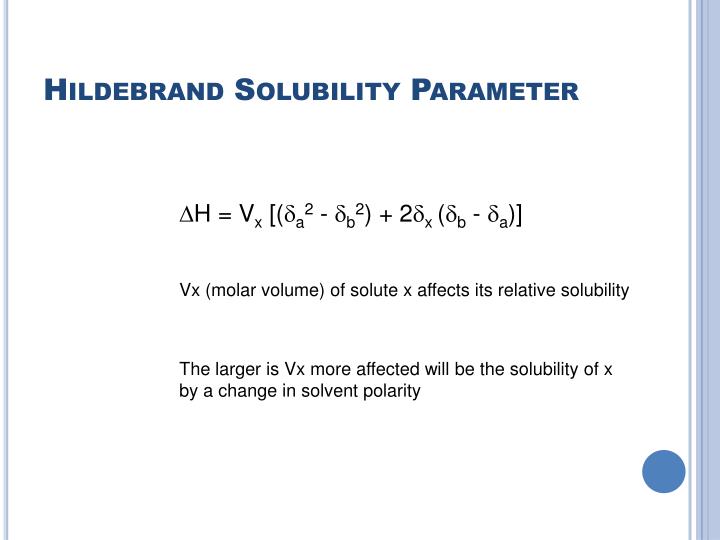 HILDEBRAND SOLUBILITY PARAMETER

$\Delta H = V_x [(\delta_a^2 - \delta_b^2) + 2\delta_x (\delta_b - \delta_a)]$

Vx (molar volume) of solute x affects its relative solubility

The larger is Vx more affected will be the solubility of x by a change in solvent polarity